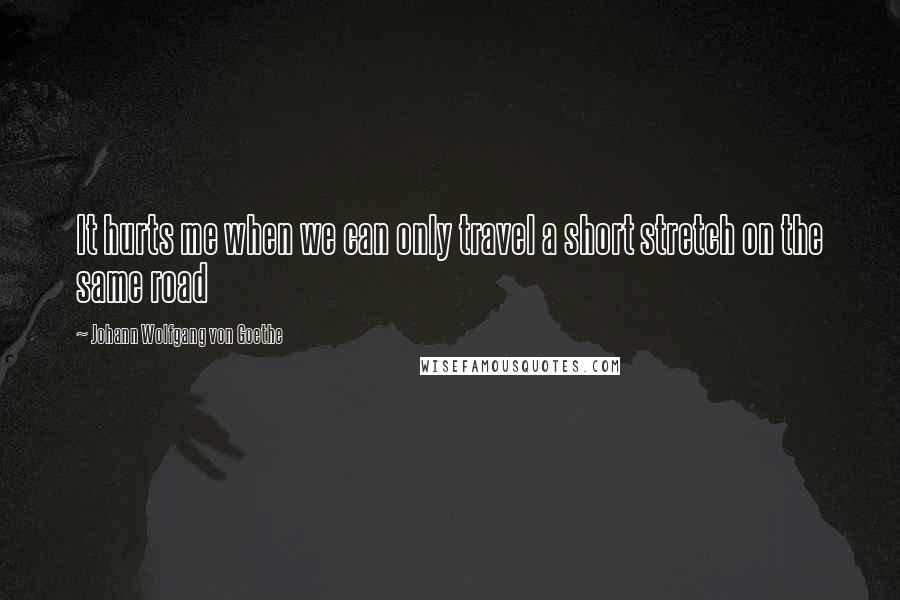 It hurts me when we can only travel a short stretch on the same road

~ Johann Wolfgang von Goethe

WISEFAMOUSQUOTES.COM